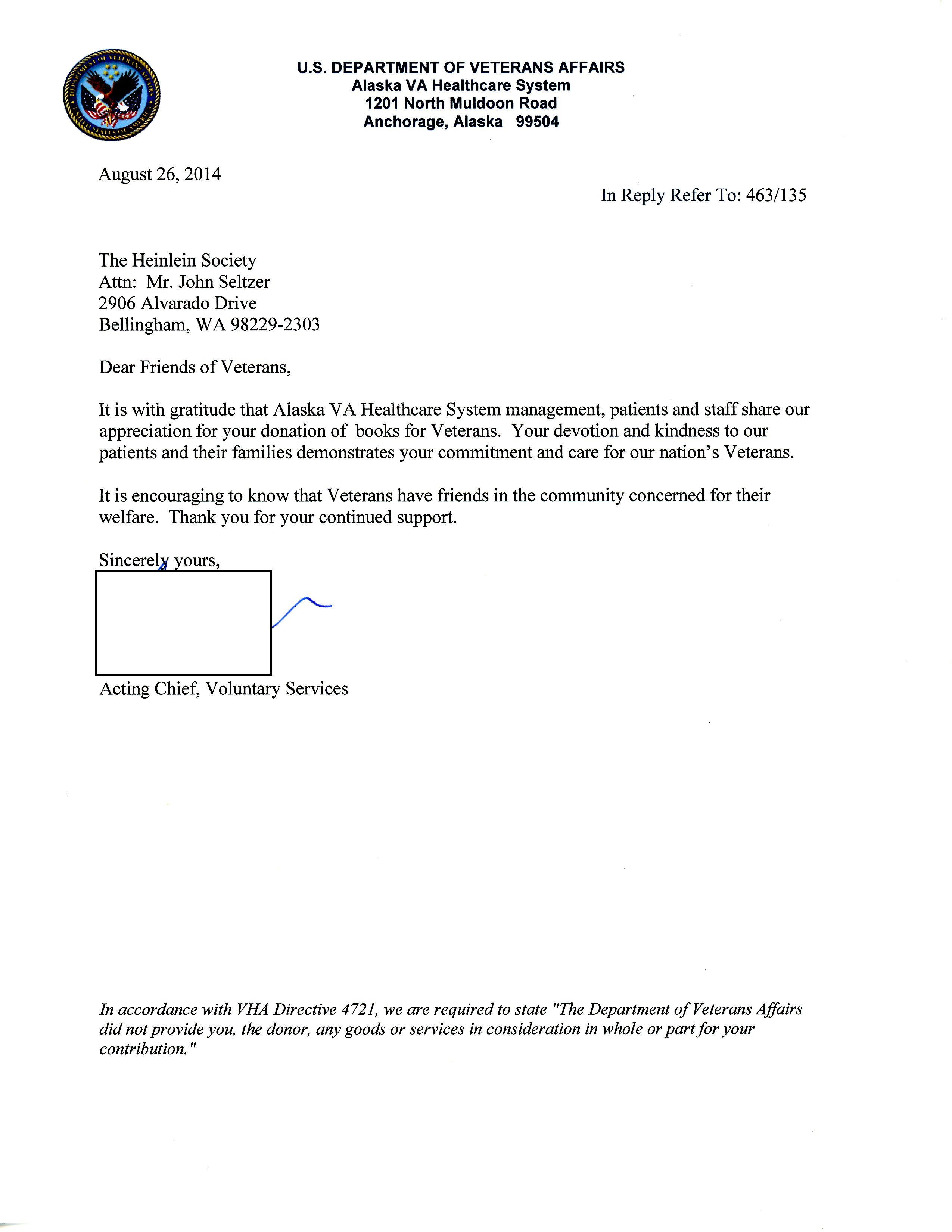 U.S. DEPARTMENT OF VETERANS AFFAIRS
Alaska VA Healthcare System
1201 North Muldoon Road
Anchorage, Alaska 99504

August 26, 2014

In Reply Refer To: 463/135

The Heinlein Society
Attn: Mr. John Seltzer
2906 Alvarado Drive
Bellingham, WA 98229-2303

Dear Friends of Veterans,

It is with gratitude that Alaska VA Healthcare System management, patients and staff share our appreciation for your donation of books for Veterans. Your devotion and kindness to our patients and their families demonstrates your commitment and care for our nation's Veterans.

It is encouraging to know that Veterans have friends in the community concerned for their welfare. Thank you for your continued support.

Sincerely yours,

Acting Chief, Voluntary Services

In accordance with VHA Directive 4721, we are required to state "The Department of Veterans Affairs did not provide you, the donor, any goods or services in consideration in whole or part for your contribution."